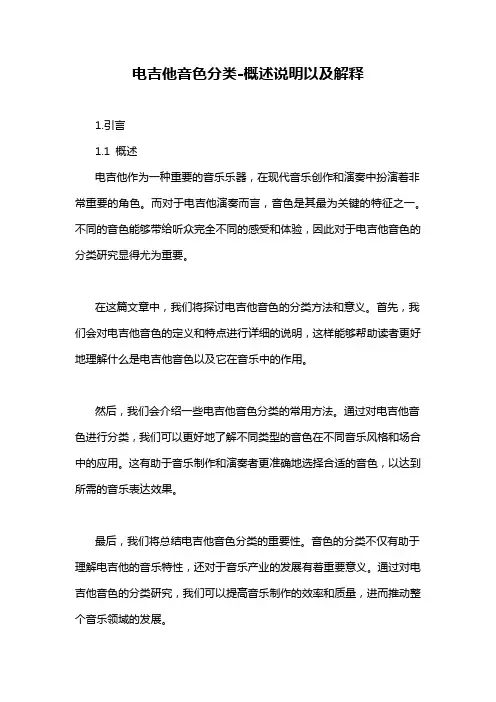 电吉他音色分类-概述说明以及解释

1.引言

1.1 概述

电吉他作为一种重要的音乐乐器，在现代音乐创作和演奏中扮演着非常重要的角色。而对于电吉他演奏而言，音色是其最为关键的特征之一。不同的音色能够带给听众完全不同的感受和体验，因此对于电吉他音色的分类研究显得尤为重要。

在这篇文章中，我们将探讨电吉他音色的分类方法和意义。首先，我们会对电吉他音色的定义和特点进行详细的说明，这样能够帮助读者更好地理解什么是电吉他音色以及它在音乐中的作用。

然后，我们会介绍一些电吉他音色分类的常用方法。通过对电吉他音色进行分类，我们可以更好地了解不同类型的音色在不同音乐风格和场合中的应用。这有助于音乐制作和演奏者更准确地选择合适的音色，以达到所需的音乐表达效果。

最后，我们将总结电吉他音色分类的重要性。音色的分类不仅有助于理解电吉他的音乐特性，还对于音乐产业的发展有着重要意义。通过对电吉他音色的分类研究，我们可以提高音乐制作的效率和质量，进而推动整个音乐领域的发展。